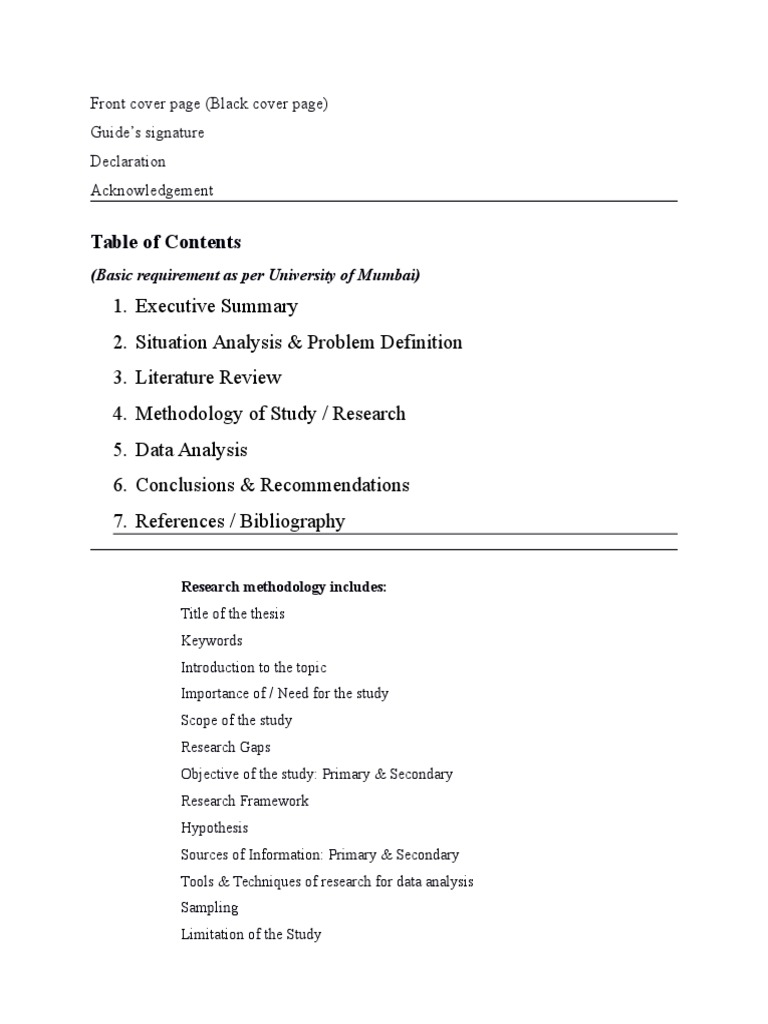 Front cover page (Black cover page)

Guide's signature

Declaration

Acknowledgement

Table of Contents

(Basic requirement as per University of Mumbai)

1. Executive Summary
2. Situation Analysis & Problem Definition
3. Literature Review
4. Methodology of Study / Research
5. Data Analysis
6. Conclusions & Recommendations
7. References / Bibliography

Research methodology includes:

Title of the thesis

Keywords

Introduction to the topic

Importance of / Need for the study

Scope of the study

Research Gaps

Objective of the study: Primary & Secondary

Research Framework

Hypothesis

Sources of Information: Primary & Secondary

Tools & Techniques of research for data analysis

Sampling

Limitation of the Study